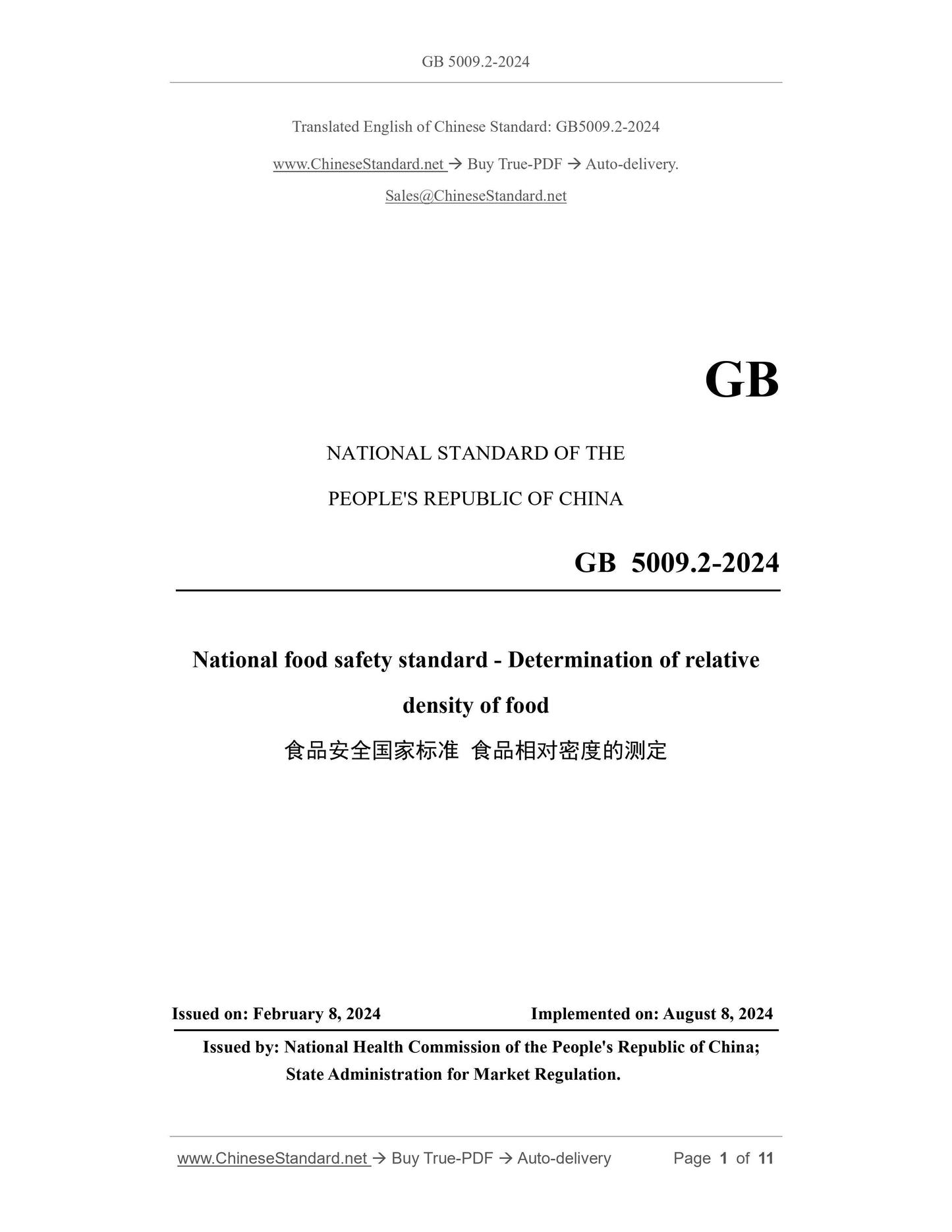 GB 5009.2-2024

Translated English of Chinese Standard: GB5009.2-2024

www.ChineseStandard.net → Buy True-PDF → Auto-delivery.

Sales@ChineseStandard.net

GB

NATIONAL STANDARD OF THE

PEOPLE'S REPUBLIC OF CHINA

GB 5009.2-2024

National food safety standard - Determination of relative density of food

食品安全国家标准 食品相对密度的测定

Issued on: February 8, 2024

Implemented on: August 8, 2024

Issued by: National Health Commission of the People's Republic of China;
State Administration for Market Regulation.

www.ChineseStandard.net → Buy True-PDF → Auto-delivery

Page 1 of 11